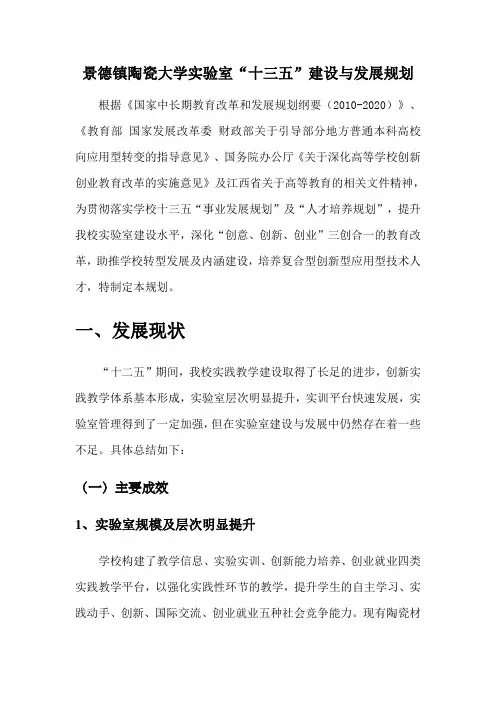 景德镇陶瓷大学实验室“十三五”建设与发展规划

根据《国家中长期教育改革和发展规划纲要（2010-2020）》、《教育部 国家发展改革委 财政部关于引导部分地方普通本科高校向应用型转变的指导意见》、国务院办公厅《关于深化高等学校创新创业教育改革的实施意见》及江西省关于高等教育的相关文件精神，为贯彻落实学校十三五“事业发展规划”及“人才培养规划”，提升我校实验室建设水平，深化“创意、创新、创业”三创合一的教育改革，助推学校转型发展及内涵建设，培养复合型创新型应用型技术人才，特制定本规划。

一、发展现状

“十二五”期间，我校实践教学建设取得了长足的进步，创新实践教学体系基本形成，实验室层次明显提升，实训平台快速发展，实验室管理得到了一定加强，但在实验室建设与发展中仍然存在着一些不足。具体总结如下：

（一）主要成效

1、实验室规模及层次明显提升

学校构建了教学信息、实验实训、创新能力培养、创业就业四类实践教学平台，以强化实践性环节的教学，提升学生的自主学习、实践动手、创新、国际交流、创业就业五种社会竞争能力。现有陶瓷材